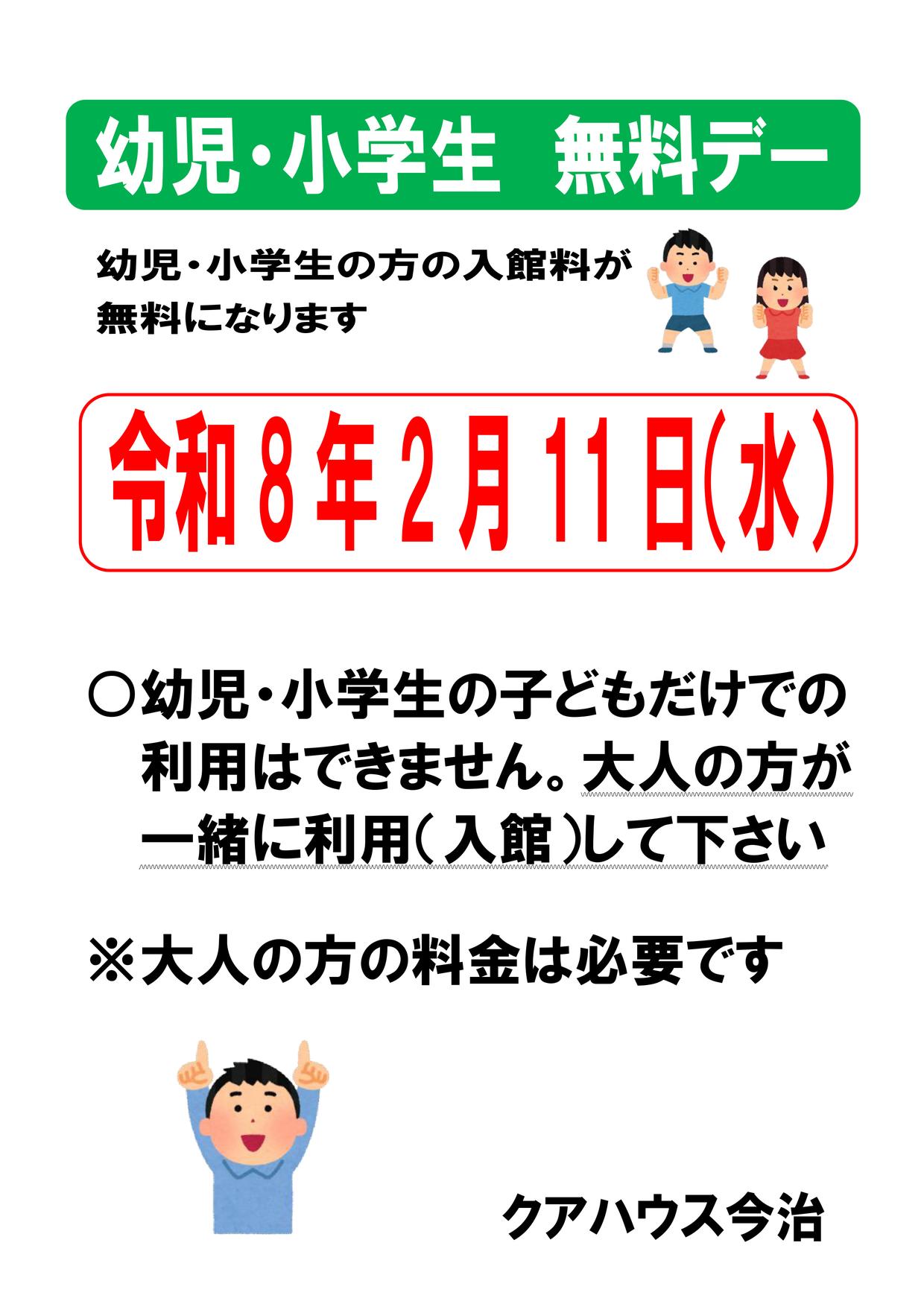 幼児・小学生　無料デー

幼児・小学生の方の入館料が無料になります

令和８年２月11日(水)

○幼児・小学生の子どもだけでの利用はできません。大人の方が一緒に利用（入館）して下さい

※大人の方の料金は必要です

クアハウス今治